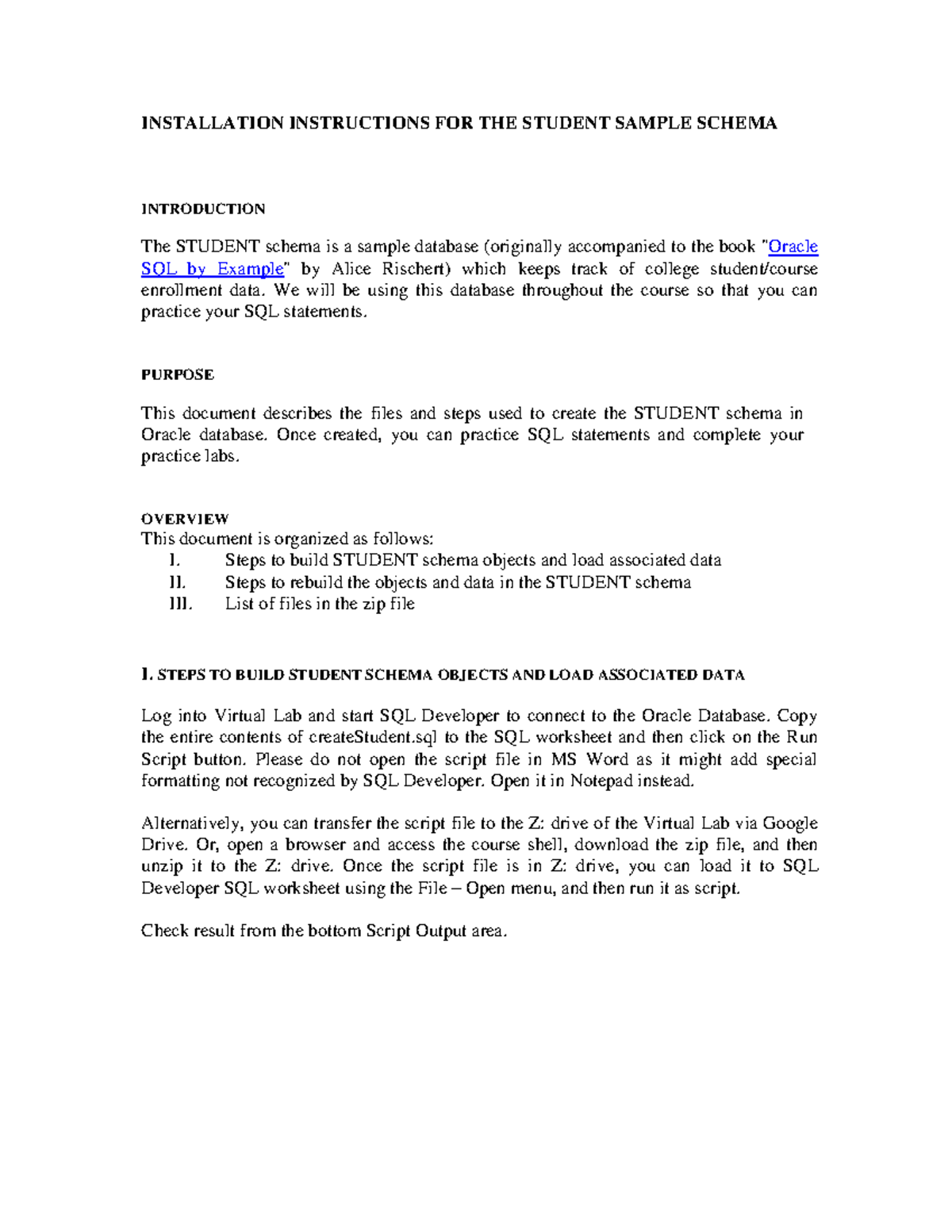 INSTALLATION INSTRUCTIONS FOR THE STUDENT SAMPLE SCHEMA

INTRODUCTION

The STUDENT schema is a sample database (originally accompanied to the book "Oracle SQL by Example" by Alice Rischert) which keeps track of college student/course enrollment data. We will be using this database throughout the course so that you can practice your SQL statements.

PURPOSE

This document describes the files and steps used to create the STUDENT schema in Oracle database. Once created, you can practice SQL statements and complete your practice labs.

OVERVIEW
This document is organized as follows:
I. Steps to build STUDENT schema objects and load associated data
II. Steps to rebuild the objects and data in the STUDENT schema
III. List of files in the zip file

I. STEPS TO BUILD STUDENT SCHEMA OBJECTS AND LOAD ASSOCIATED DATA

Log into Virtual Lab and start SQL Developer to connect to the Oracle Database. Copy the entire contents of createStudent.sql to the SQL worksheet and then click on the Run Script button. Please do not open the script file in MS Word as it might add special formatting not recognized by SQL Developer. Open it in Notepad instead.

Alternatively, you can transfer the script file to the Z: drive of the Virtual Lab via Google Drive. Or, open a browser and access the course shell, download the zip file, and then unzip it to the Z: drive. Once the script file is in Z: drive, you can load it to SQL Developer SQL worksheet using the File – Open menu, and then run it as script.

Check result from the bottom Script Output area.